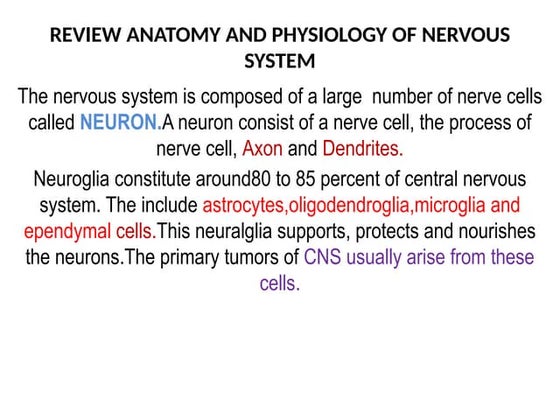 REVIEW ANATOMY AND PHYSIOLOGY OF NERVOUS SYSTEM

The nervous system is composed of a large number of nerve cells called NEURON.A neuron consist of a nerve cell, the process of nerve cell, Axon and Dendrites.

Neuroglia constitute around80 to 85 percent of central nervous system. The include astrocytes,oligodendroglia,microglia and ependymal cells.This neuralglia supports, protects and nourishes the neurons.The primary tumors of CNS usually arise from these cells.